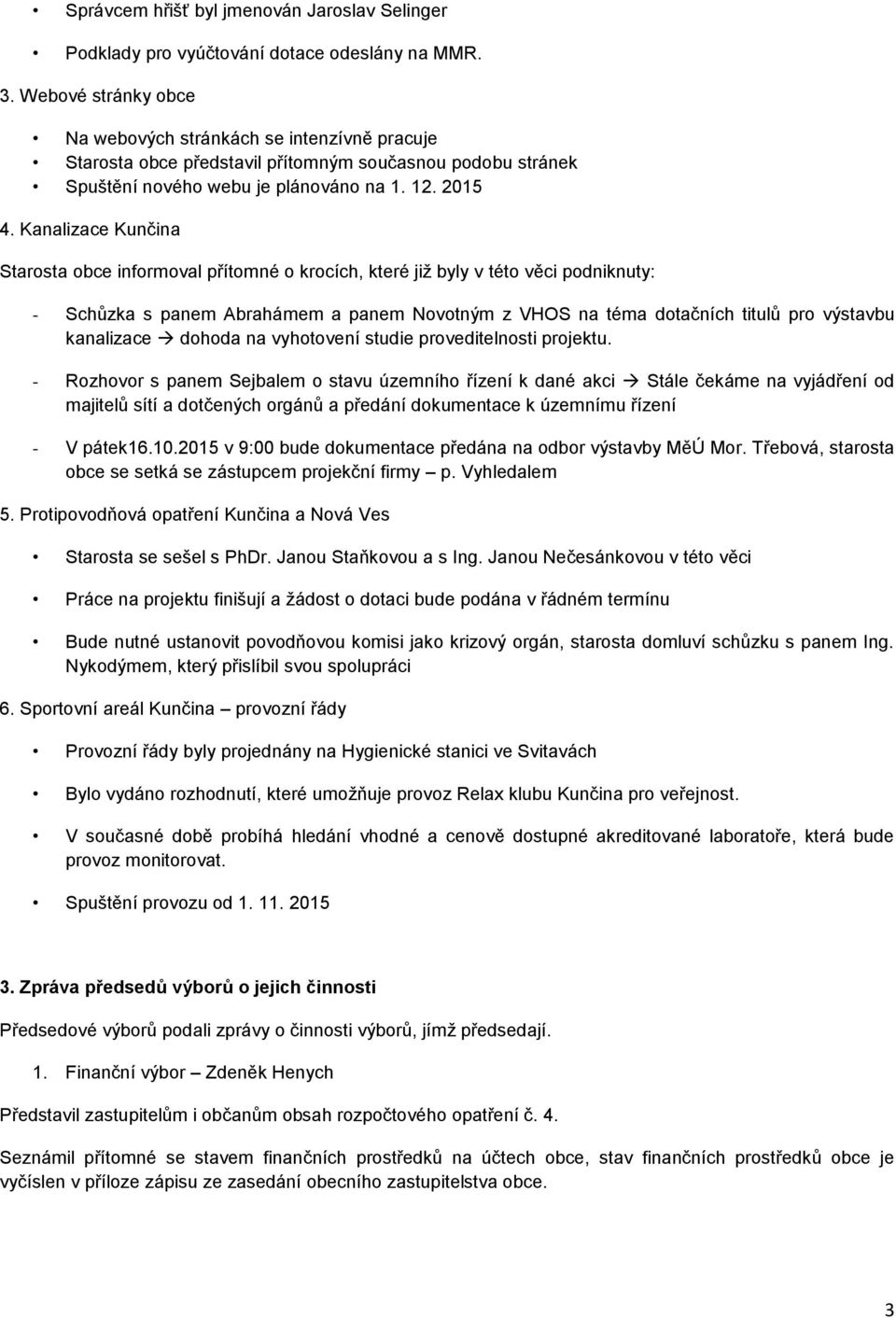 • Správcem hřišť byl jmenován Jaroslav Selinger

• Podklady pro vyúčtování dotace odeslány na MMR.

3. Webové stránky obce

• Na webových stránkách se intenzívně pracuje
• Starosta obce představil přítomným současnou podobu stránek
• Spuštění nového webu je plánováno na 1. 12. 2015

4. Kanalizace Kunčina

Starosta obce informoval přítomné o krocích, které již byly v této věci podniknuty:

- Schůzka s panem Abrahámem a panem Novotným z VHOS na téma dotačních titulů pro výstavbu kanalizace → dohoda na vyhotovení studie proveditelnosti projektu.

- Rozhovor s panem Sejbalem o stavu územního řízení k dané akci → Stále čekáme na vyjádření od majitelů sítí a dotčených orgánů a předání dokumentace k územnímu řízení

- V pátek16.10.2015 v 9:00 bude dokumentace předána na odbor výstavby MěÚ Mor. Třebová, starosta obce se setká se zástupcem projekční firmy – p. Vyhledalem

5. Protipovodňová opatření Kunčina a Nová Ves

• Starosta se sešel s PhDr. Janou Staňkovou a s Ing. Janou Nečesánkovou v této věci

• Práce na projektu finišují a žádost o dotaci bude podána v řádném termínu

• Bude nutné ustanovit povodňovou komisi jako krizový orgán, starosta domluví schůzku s panem Ing. Nykodýmem, který přislíbil svou spolupráci

6. Sportovní areál Kunčina – provozní řády

• Provozní řády byly projednány na Hygienické stanici ve Svitavách

• Bylo vydáno rozhodnutí, které umožňuje provoz Relax klubu Kunčina pro veřejnost.

• V současné době probíhá hledání vhodné a cenově dostupné akreditované laboratoře, která bude provoz monitorovat.

• Spuštění provozu od 1. 11. 2015

3. Zpráva předsedů výborů o jejich činnosti

Předsedové výborů podali zprávy o činnosti výborů, jímž předsedají.

1. Finanční výbor – Zdeněk Henych

Představil zastupitelům i občanům obsah rozpočtového opatření č. 4.

Seznámil přítomné se stavem finančních prostředků na účtech obce, stav finančních prostředků obce je vyčíslen v příloze zápisu ze zasedání obecního zastupitelstva obce.

3